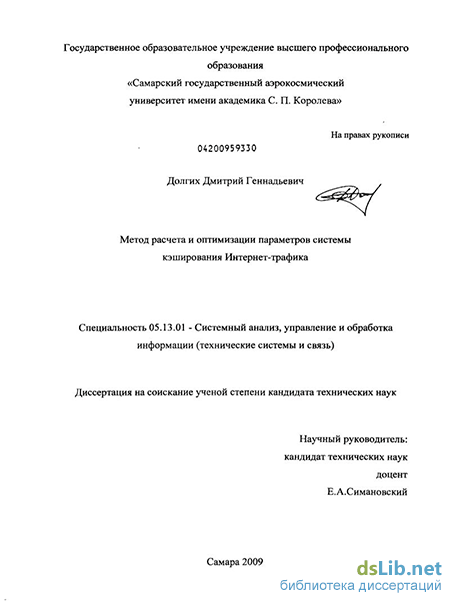 Государственное образовательное учреждение высшего профессионального образования
«Самарский государственный аэрокосмический университет имени академика С. П. Королева»

На правах рукописи

04200959330

Долгих Дмитрий Геннадьевич

Метод расчета и оптимизации параметров системы кэширования Интернет-трафика

Специальность 05.13.01 - Системный анализ, управление и обработка информации (технические системы и связь)

Диссертация на соискание ученой степени кандидата технических наук

Научный руководитель:
кандидат технических наук
доцент
Е.А.Симановский

Самара 2009

dsLib.net
библиотека диссертаций